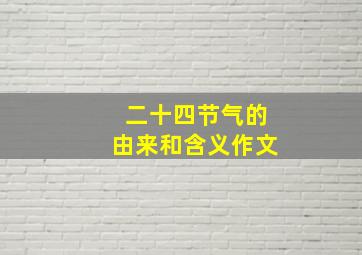 二十四节气的
由来和含义作文